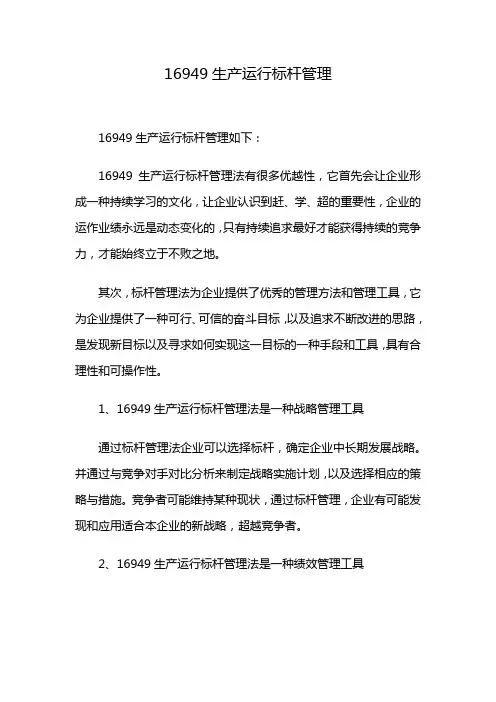 16949 生产运行标杆管理

16949 生产运行标杆管理如下：

16949 生产运行标杆管理法有很多优越性，它首先会让企业形成一种持续学习的文化，让企业认识到赶、学、超的重要性，企业的运作业绩永远是动态变化的，只有持续追求最好才能获得持续的竞争力，才能始终立于不败之地。

其次，标杆管理法为企业提供了优秀的管理方法和管理工具，它为企业提供了一种可行、可信的奋斗目标，以及追求不断改进的思路，是发现新目标以及寻求如何实现这一目标的一种手段和工具，具有合理性和可操作性。

1、16949 生产运行标杆管理法是一种战略管理工具

通过标杆管理法企业可以选择标杆，确定企业中长期发展战略。并通过与竞争对手对比分析来制定战略实施计划，以及选择相应的策略与措施。竞争者可能维持某种现状，通过标杆管理，企业有可能发现和应用适合本企业的新战略，超越竞争者。

2、16949 生产运行标杆管理法是一种绩效管理工具